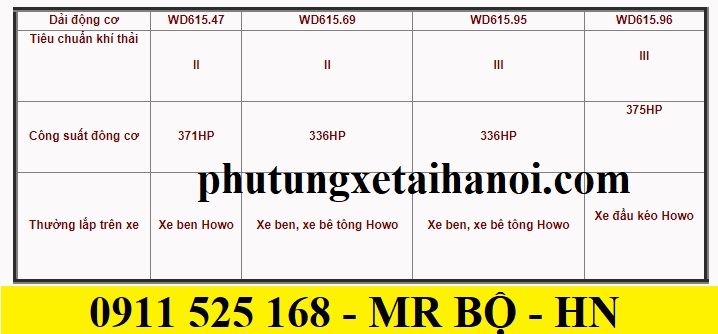 | Dải động cơ | WD615.47 | WD615.69 | WD615.95 | WD615.96 |
|---|---|---|---|---|
| Tiêu chuẩn khí thải | II | II | III | III |
| Công suất đông cơ | 371HP | 336HP | 336HP | 375HP |
| Thường lắp trên xe | Xe ben Howo | Xe ben, xe bê tông Howo | Xe ben, xe bê tông Howo | Xe đầu kéo Howo |

phutungxetaihanoi.com

0911 525 168 - MR BỘ - HN